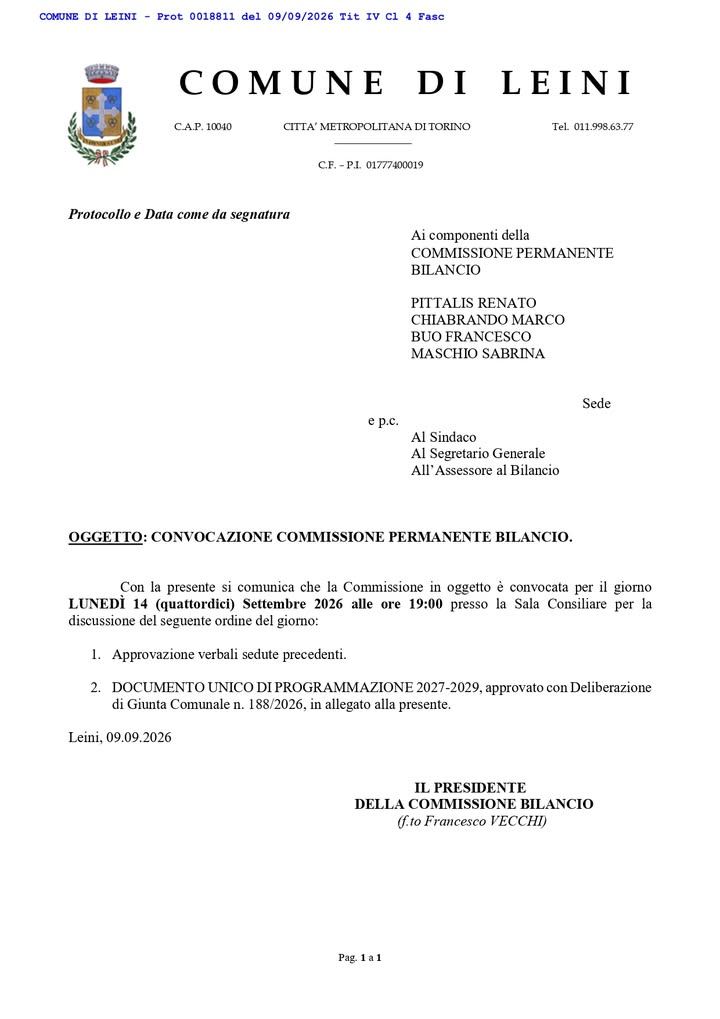 COMUNE DI LEINI - Prot 0018811 del 09/09/2026 Tit IV Cl 4 Fasc

COMUNE DI LEINI

C.A.P. 10040 CITTA' METROPOLITANA DI TORINO Tel. 011.998.63.77

C.F. - P.I. 01777400019

Protocollo e Data come da segnatura

Ai componenti della
COMMISSIONE PERMANENTE BILANCIO

PITTALIS RENATO
CHIABRANDO MARCO
BUO FRANCESCO
MASCHIO SABRINA

Sede

e p.c.
Al Sindaco
Al Segretario Generale
All'Assessore al Bilancio

OGGETTO: CONVOCAZIONE COMMISSIONE PERMANENTE BILANCIO.

Con la presente si comunica che la Commissione in oggetto è convocata per il giorno LUNEDÌ 14 (quattordici) Settembre 2026 alle ore 19:00 presso la Sala Consiliare per la discussione del seguente ordine del giorno:

1. Approvazione verbali sedute precedenti.

2. DOCUMENTO UNICO DI PROGRAMMAZIONE 2027-2029, approvato con Deliberazione di Giunta Comunale n. 188/2026, in allegato alla presente.

Leini, 09.09.2026

IL PRESIDENTE
DELLA COMMISSIONE BILANCIO
(f.to Francesco VECCHI)

Pag. 1 a 1